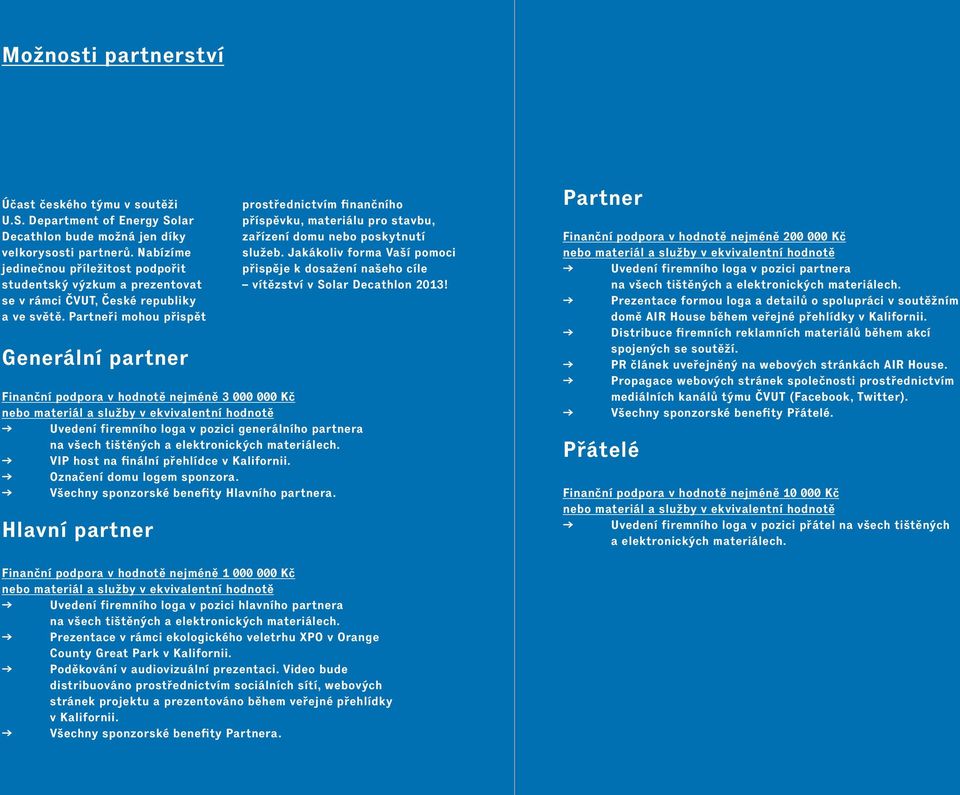 Možnosti partnerství

Účast českého týmu v soutěži U.S. Department of Energy Solar Decathlon bude možná jen díky velkorysosti partnerů. Nabízíme jedinečnou příležitost podpořit studentský výzkum a prezentovat se v rámci ČVUT, České republiky a ve světě. Partneři mohou přispět prostřednictvím finančního příspěvku, materiálu pro stavbu, zařízení domu nebo poskytnutí služeb. Jakákoliv forma Vaší pomoci přispěje k dosažení našeho cíle – vítězství v Solar Decathlon 2013!

Generální partner

Finanční podpora v hodnotě nejméně 3 000 000 Kč
nebo materiál a služby v ekvivalentní hodnotě
→ Uvedení firemního loga v pozici generálního partnera na všech tištěných a elektronických materiálech.
→ VIP host na finální přehlídce v Kalifornii.
→ Označení domu logem sponzora.
→ Všechny sponzorské benefity Hlavního partnera.

Hlavní partner

Finanční podpora v hodnotě nejméně 1 000 000 Kč
nebo materiál a služby v ekvivalentní hodnotě
→ Uvedení firemního loga v pozici hlavního partnera na všech tištěných a elektronických materiálech.
→ Prezentace v rámci ekologického veletrhu XPO v Orange County Great Park v Kalifornii.
→ Poděkování v audiovizuální prezentaci. Video bude distribuováno prostřednictvím sociálních sítí, webových stránek projektu a prezentováno během veřejné přehlídky v Kalifornii.
→ Všechny sponzorské benefity Partnera.

Partner

Finanční podpora v hodnotě nejméně 200 000 Kč
nebo materiál a služby v ekvivalentní hodnotě
→ Uvedení firemního loga v pozici partnera na všech tištěných a elektronických materiálech.
→ Prezentace formou loga a detailů o spolupráci v soutěžním domě AIR House během veřejné přehlídky v Kalifornii.
→ Distribuce firemních reklamních materiálů během akcí spojených se soutěží.
→ PR článek uveřejněný na webových stránkách AIR House.
→ Propagace webových stránek společnosti prostřednictvím mediálních kanálů týmu ČVUT (Facebook, Twitter).
→ Všechny sponzorské benefity Přátelé.

Přátelé

Finanční podpora v hodnotě nejméně 10 000 Kč
nebo materiál a služby v ekvivalentní hodnotě
→ Uvedení firemního loga v pozici přátel na všech tištěných a elektronických materiálech.